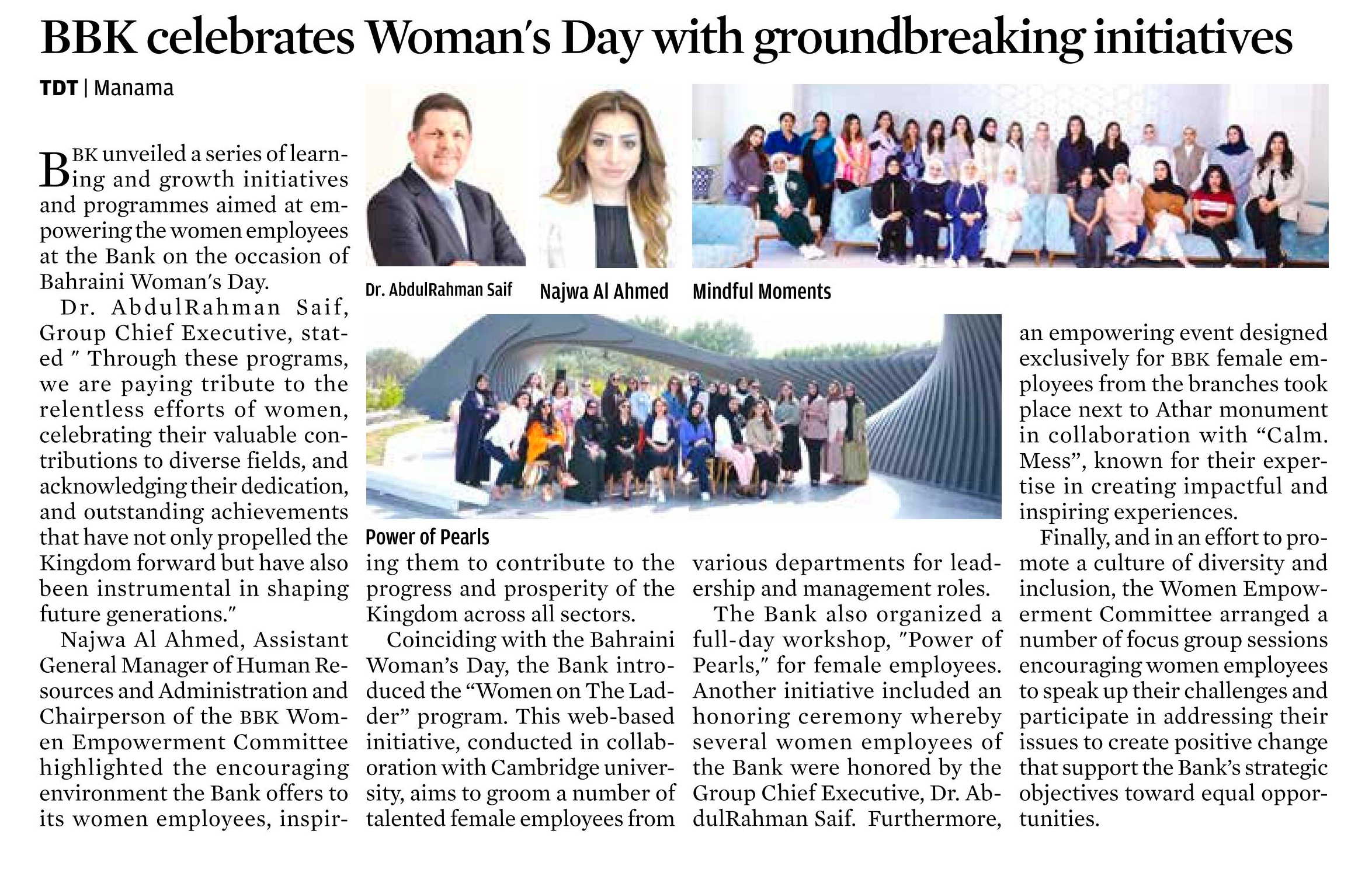 BBK celebrates Woman's Day with groundbreaking initiatives

TDT | Manama

BBK unveiled a series of learning and growth initiatives and programmes aimed at empowering the women employees at the Bank on the occasion of Bahraini Woman's Day.

Dr. AbdulRahman Saif, Group Chief Executive, stated " Through these programs, we are paying tribute to the relentless efforts of women, celebrating their valuable contributions to diverse fields, and acknowledging their dedication, and outstanding achievements that have not only propelled the Kingdom forward but have also been instrumental in shaping future generations."

Najwa Al Ahmed, Assistant General Manager of Human Resources and Administration and Chairperson of the BBK Women Empowerment Committee highlighted the encouraging environment the Bank offers to its women employees, inspiring them to contribute to the progress and prosperity of the Kingdom across all sectors.

Coinciding with the Bahraini Woman's Day, the Bank introduced the "Women on The Ladder" program. This web-based initiative, conducted in collaboration with Cambridge university, aims to groom a number of talented female employees from various departments for leadership and management roles.

The Bank also organized a full-day workshop, "Power of Pearls," for female employees. Another initiative included an honoring ceremony whereby several women employees of the Bank were honored by the Group Chief Executive, Dr. AbdulRahman Saif. Furthermore, an empowering event designed exclusively for BBK female employees from the branches took place next to Athar monument in collaboration with "Calm. Mess", known for their expertise in creating impactful and inspiring experiences.

Finally, and in an effort to promote a culture of diversity and inclusion, the Women Empowerment Committee arranged a number of focus group sessions encouraging women employees to speak up their challenges and participate in addressing their issues to create positive change that support the Bank's strategic objectives toward equal opportunities.

Dr. AbdulRahman Saif

Najwa Al Ahmed

Mindful Moments

Power of Pearls